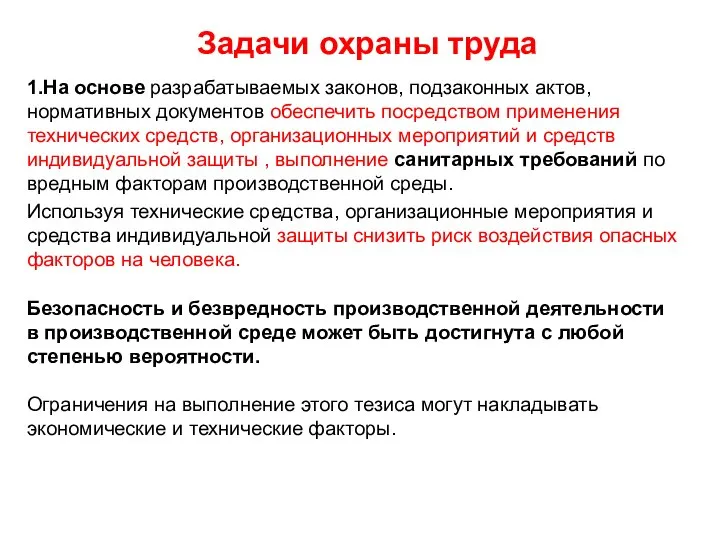 Задачи охраны труда

1.На основе разрабатываемых законов, подзаконных актов, нормативных документов обеспечить посредством применения технических средств, организационных мероприятий и средств индивидуальной защиты , выполнение санитарных требований по вредным факторам производственной среды.

Используя технические средства, организационные мероприятия и средства индивидуальной защиты снизить риск воздействия опасных факторов на человека.

Безопасность и безвредность производственной деятельности в производственной среде может быть достигнута с любой степенью вероятности.

Ограничения на выполнение этого тезиса могут накладывать экономические и технические факторы.